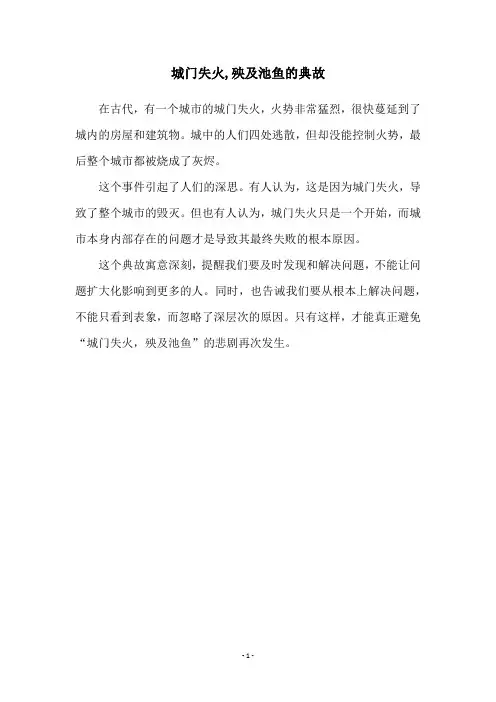 城门失火,殃及池鱼的典故

在古代，有一个城市的城门失火，火势非常猛烈，很快蔓延到了城内的房屋和建筑物。城中的人们四处逃散，但却没能控制火势，最后整个城市都被烧成了灰烬。

这个事件引起了人们的深思。有人认为，这是因为城门失火，导致了整个城市的毁灭。但也有人认为，城门失火只是一个开始，而城市本身内部存在的问题才是导致其最终失败的根本原因。

这个典故寓意深刻，提醒我们要及时发现和解决问题，不能让问题扩大化影响到更多的人。同时，也告诫我们要从根本上解决问题，不能只看到表象，而忽略了深层次的原因。只有这样，才能真正避免“城门失火，殃及池鱼”的悲剧再次发生。

- 1 -